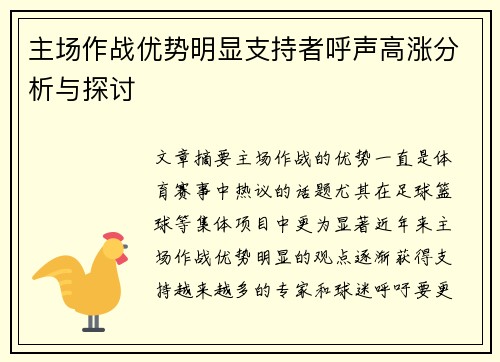 主场作战优势明显支持者呼声高涨分析与探讨

文章摘要主场作战的优势一直是体育赛事中热议的话题尤其在足球篮球等集体项目中更为显著近年来主场作战优势明显的观点逐渐获得支持越来越多的专家和球迷呼吁要更